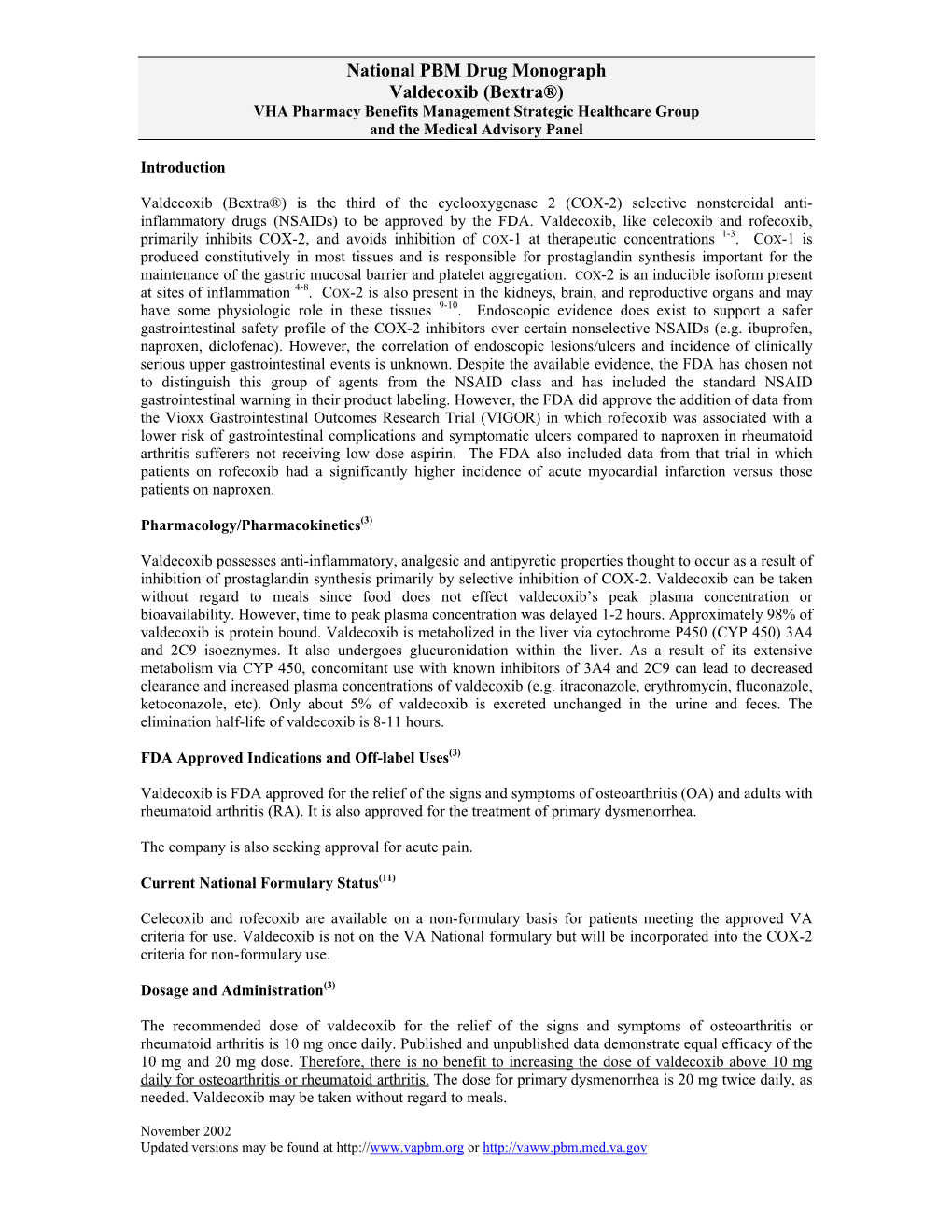 National PBM Drug Monograph
Valdecoxib (Bextra®)
VHA Pharmacy Benefits Management Strategic Healthcare Group
and the Medical Advisory Panel

Introduction

Valdecoxib (Bextra®) is the third of the cyclooxygenase 2 (COX-2) selective nonsteroidal anti-inflammatory drugs (NSAIDs) to be approved by the FDA. Valdecoxib, like celecoxib and rofecoxib, primarily inhibits COX-2, and avoids inhibition of COX-1 at therapeutic concentrations $^{1-3}$. COX-1 is produced constitutively in most tissues and is responsible for prostaglandin synthesis important for the maintenance of the gastric mucosal barrier and platelet aggregation. COX-2 is an inducible isoform present at sites of inflammation $^{4-8}$. COX-2 is also present in the kidneys, brain, and reproductive organs and may have some physiologic role in these tissues $^{9-10}$. Endoscopic evidence does exist to support a safer gastrointestinal safety profile of the COX-2 inhibitors over certain nonselective NSAIDs (e.g. ibuprofen, naproxen, diclofenac). However, the correlation of endoscopic lesions/ulcers and incidence of clinically serious upper gastrointestinal events is unknown. Despite the available evidence, the FDA has chosen not to distinguish this group of agents from the NSAID class and has included the standard NSAID gastrointestinal warning in their product labeling. However, the FDA did approve the addition of data from the Vioxx Gastrointestinal Outcomes Research Trial (VIGOR) in which rofecoxib was associated with a lower risk of gastrointestinal complications and symptomatic ulcers compared to naproxen in rheumatoid arthritis sufferers not receiving low dose aspirin. The FDA also included data from that trial in which patients on rofecoxib had a significantly higher incidence of acute myocardial infarction versus those patients on naproxen.

Pharmacology/Pharmacokinetics$^{(3)}$

Valdecoxib possesses anti-inflammatory, analgesic and antipyretic properties thought to occur as a result of inhibition of prostaglandin synthesis primarily by selective inhibition of COX-2. Valdecoxib can be taken without regard to meals since food does not effect valdecoxib's peak plasma concentration or bioavailability. However, time to peak plasma concentration was delayed 1-2 hours. Approximately 98% of valdecoxib is protein bound. Valdecoxib is metabolized in the liver via cytochrome P450 (CYP 450) 3A4 and 2C9 isoeznymes. It also undergoes glucuronidation within the liver. As a result of its extensive metabolism via CYP 450, concomitant use with known inhibitors of 3A4 and 2C9 can lead to decreased clearance and increased plasma concentrations of valdecoxib (e.g. itraconazole, erythromycin, fluconazole, ketoconazole, etc). Only about 5% of valdecoxib is excreted unchanged in the urine and feces. The elimination half-life of valdecoxib is 8-11 hours.

FDA Approved Indications and Off-label Uses$^{(3)}$

Valdecoxib is FDA approved for the relief of the signs and symptoms of osteoarthritis (OA) and adults with rheumatoid arthritis (RA). It is also approved for the treatment of primary dysmenorrhea.

The company is also seeking approval for acute pain.

Current National Formulary Status$^{(11)}$

Celecoxib and rofecoxib are available on a non-formulary basis for patients meeting the approved VA criteria for use. Valdecoxib is not on the VA National formulary but will be incorporated into the COX-2 criteria for non-formulary use.

Dosage and Administration$^{(3)}$

The recommended dose of valdecoxib for the relief of the signs and symptoms of osteoarthritis or rheumatoid arthritis is 10 mg once daily. Published and unpublished data demonstrate equal efficacy of the 10 mg and 20 mg dose. Therefore, there is no benefit to increasing the dose of valdecoxib above 10 mg daily for osteoarthritis or rheumatoid arthritis. The dose for primary dysmenorrhea is 20 mg twice daily, as needed. Valdecoxib may be taken without regard to meals.

November 2002
Updated versions may be found at http://www.vapbm.org or http://vaww.pbm.med.va.gov